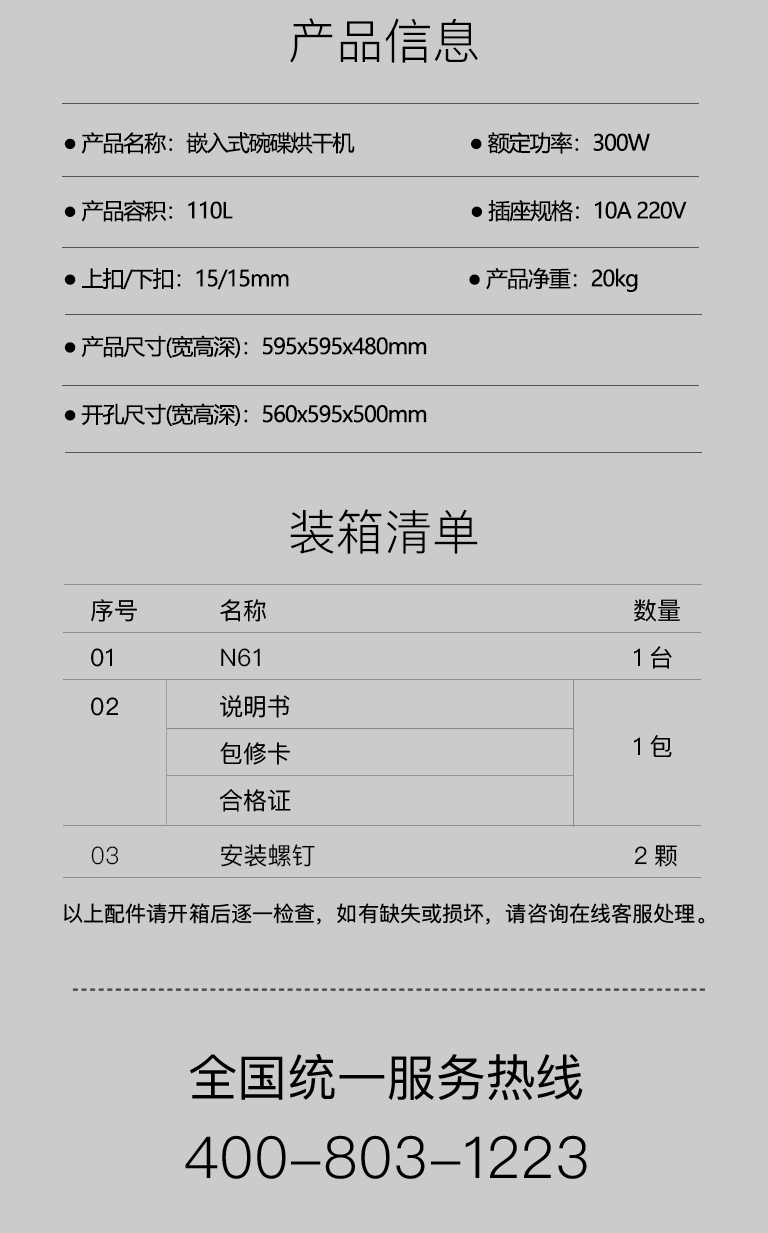 产品信息

● 产品名称：嵌入式碗碟烘干机

● 额定功率：300W

● 产品容积：110L

● 插座规格：10A 220V

● 上扣/下扣：15/15mm

● 产品净重：20kg

● 产品尺寸(宽高深)：595x595x480mm

● 开孔尺寸(宽高深)：560x595x500mm

装箱清单

| 序号 | 名称 | 数量 |
|---|---|---|
| 01 | N61 | 1 台 |
| 02 | 说明书 | 1 包 |
|  | 包修卡 |  |
|  | 合格证 |  |
| 03 | 安装螺钉 | 2 颗 |

以上配件请开箱后逐一检查，如有缺失或损坏，请咨询在线客服处理。

全国统一服务热线

400-803-1223